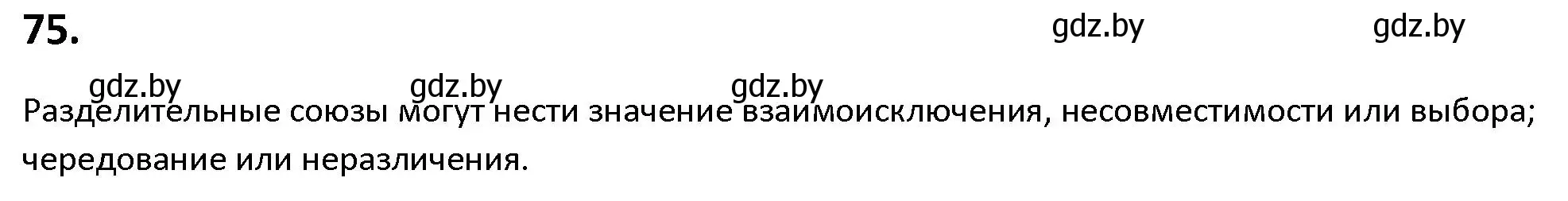 75.

gdz.by gdz.by

gdz.by gdz.by gdz.by

Разделительные союзы могут нести значение взаимоисключения, несовместимости или выбора; чередование или неразличения.